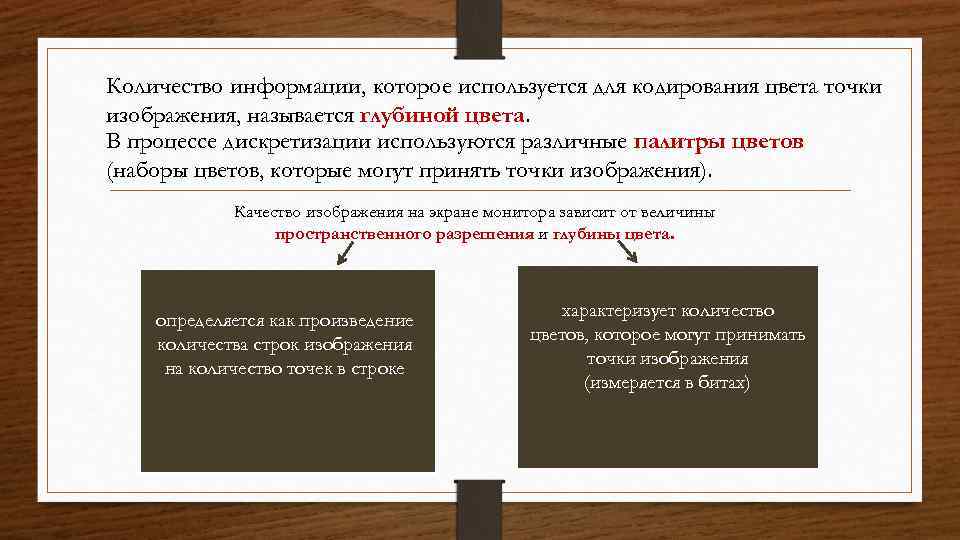 Количество информации, которое используется для кодирования цвета точки изображения, называется глубиной цвета.
В процессе дискретизации используются различные палитры цветов (наборы цветов, которые могут принять точки изображения).

Качество изображения на экране монитора зависит от величины пространственного разрешения и глубины цвета.

определяется как произведение количества строк изображения на количество точек в строке

характеризует количество цветов, которое могут принимать точки изображения (измеряется в битах)